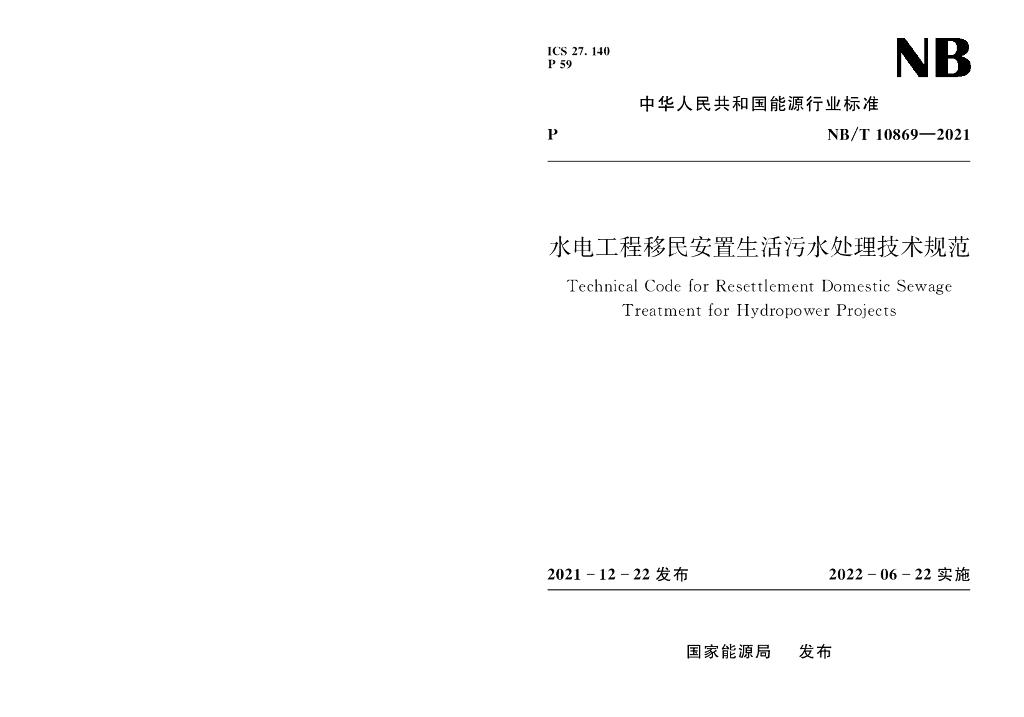 ICS 27. 140
P 59

NB

中华人民共和国能源行业标准

P NB/T 10869—2021

水电工程移民安置生活污水处理技术规范

Technical Code for Resettlement Domestic Sewage Treatment for Hydropower Projects

2021 - 12 - 22 发布 2022 - 06 - 22 实施

国家能源局 发布